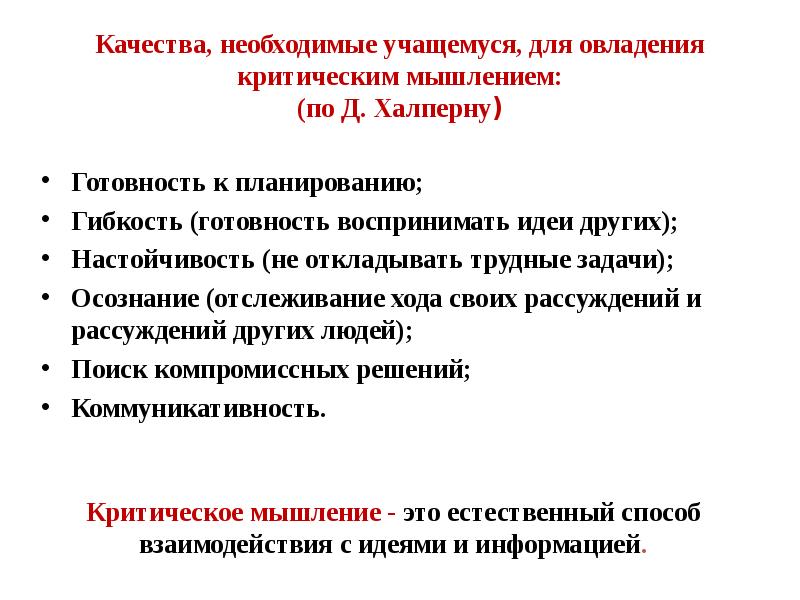 Качества, необходимые учащемуся, для овладения критическим мышлением:
(по Д. Халперну)

• Готовность к планированию;
• Гибкость (готовность воспринимать идеи других);
• Настойчивость (не откладывать трудные задачи);
• Осознание (отслеживание хода своих рассуждений и рассуждений других людей);
• Поиск компромиссных решений;
• Коммуникативность.

Критическое мышление - это естественный способ взаимодействия с идеями и информацией.